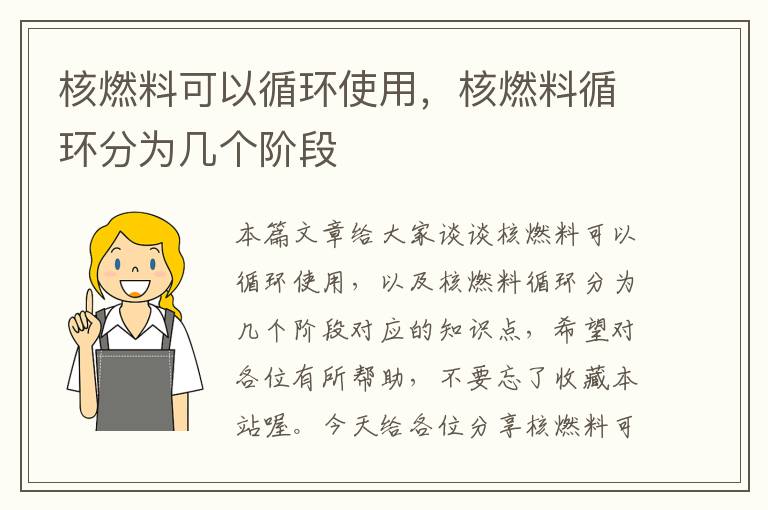 核燃料可以循环使用，核燃料循环分为几个阶段

本篇文章给大家谈谈核燃料可以循环使用，以及核燃料循环分为几个阶段对应的知识点，希望对各位有所帮助，不要忘了收藏本站喔。今天给各位分享核燃料可